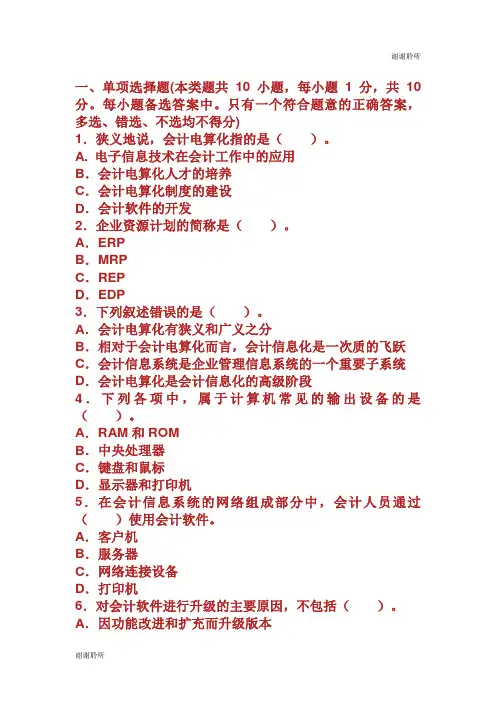 谢谢聆听

一、单项选择题(本类题共 10 小题，每小题 1 分，共 10 分。每小题备选答案中。只有一个符合题意的正确答案，多选、错选、不选均不得分)
1．狭义地说，会计电算化指的是（　　）。
A．电子信息技术在会计工作中的应用
B．会计电算化人才的培养
C．会计电算化制度的建设
D．会计软件的开发
2．企业资源计划的简称是（　　）。
A．ERP
B．MRP
C．REP
D．EDP
3．下列叙述错误的是（　　）。
A．会计电算化有狭义和广义之分
B．相对于会计电算化而言，会计信息化是一次质的飞跃
C．会计信息系统是企业管理信息系统的一个重要子系统
D．会计电算化是会计信息化的高级阶段
4．下列各项中，属于计算机常见的输出设备的是（　　）。
A．RAM 和 ROM
B．中央处理器
C．键盘和鼠标
D．显示器和打印机
5．在会计信息系统的网络组成部分中，会计人员通过（　　）使用会计软件。
A．客户机
B．服务器
C．网络连接设备
D．打印机
6．对会计软件进行升级的主要原因，不包括（　　）。
A．因功能改进和扩充而升级版本

谢谢聆听